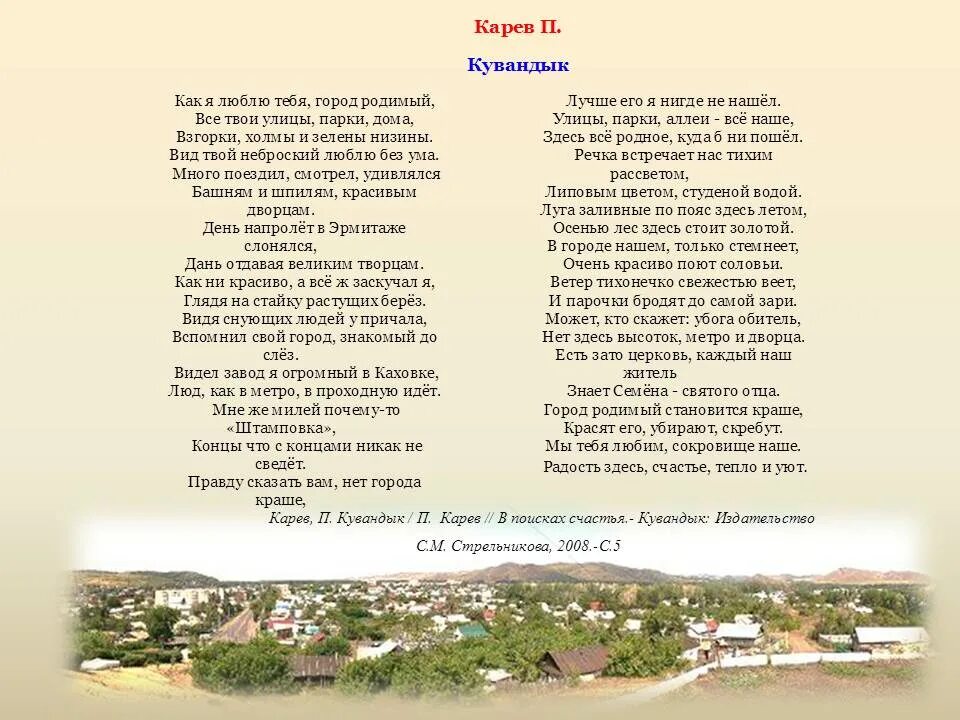 Карев П.

Кувандык

Как я люблю тебя, город родимый,
Все твои улицы, парки, дома,
Взгорки, холмы и зелены низины.
Вид твой неброский люблю без ума.
Много поездил, смотрел, удивлялся
Башням и шпилям, красивым дворцам.
День напролёт в Эрмитаже слонялся,
Дань отдавая великим творцам.
Как ни красиво, а всё ж заскучал я,
Глядя на стайку растущих берёз.
Видя снующих людей у причала,
Вспомнил свой город, знакомый до слёз.
Видел завод я огромный в Каховке,
Люд, как в метро, в проходную идёт.
Мне же милей почему-то «Штамповка»,
Концы что с концами никак не сведёт.
Правду сказать вам, нет города краше,

Лучше его я нигде не нашёл.
Улицы, парки, аллеи - всё наше,
Здесь всё родное, куда б ни пошёл.
Речка встречает нас тихим рассветом,
Липовым цветом, студеной водой.
Луга заливные по пояс здесь летом,
Осенью лес здесь стоит золотой.
В городе нашем, только стемнеет,
Очень красиво поют соловьи.
Ветер тихонечко свежестью веет,
И парочки бродят до самой зари.
Может, кто скажет: убога обитель,
Нет здесь высоток, метро и дворца.
Есть зато церковь, каждый наш житель
Знает Семёна - святого отца.
Город родимый становится краше,
Красят его, убирают, скребут.
Мы тебя любим, сокровище наше.
Радость здесь, счастье, тепло и уют.

Карев, П. Кувандык / П. Карев // В поисках счастья.- Кувандык: Издательство С.М. Стрельникова, 2008.-С.5